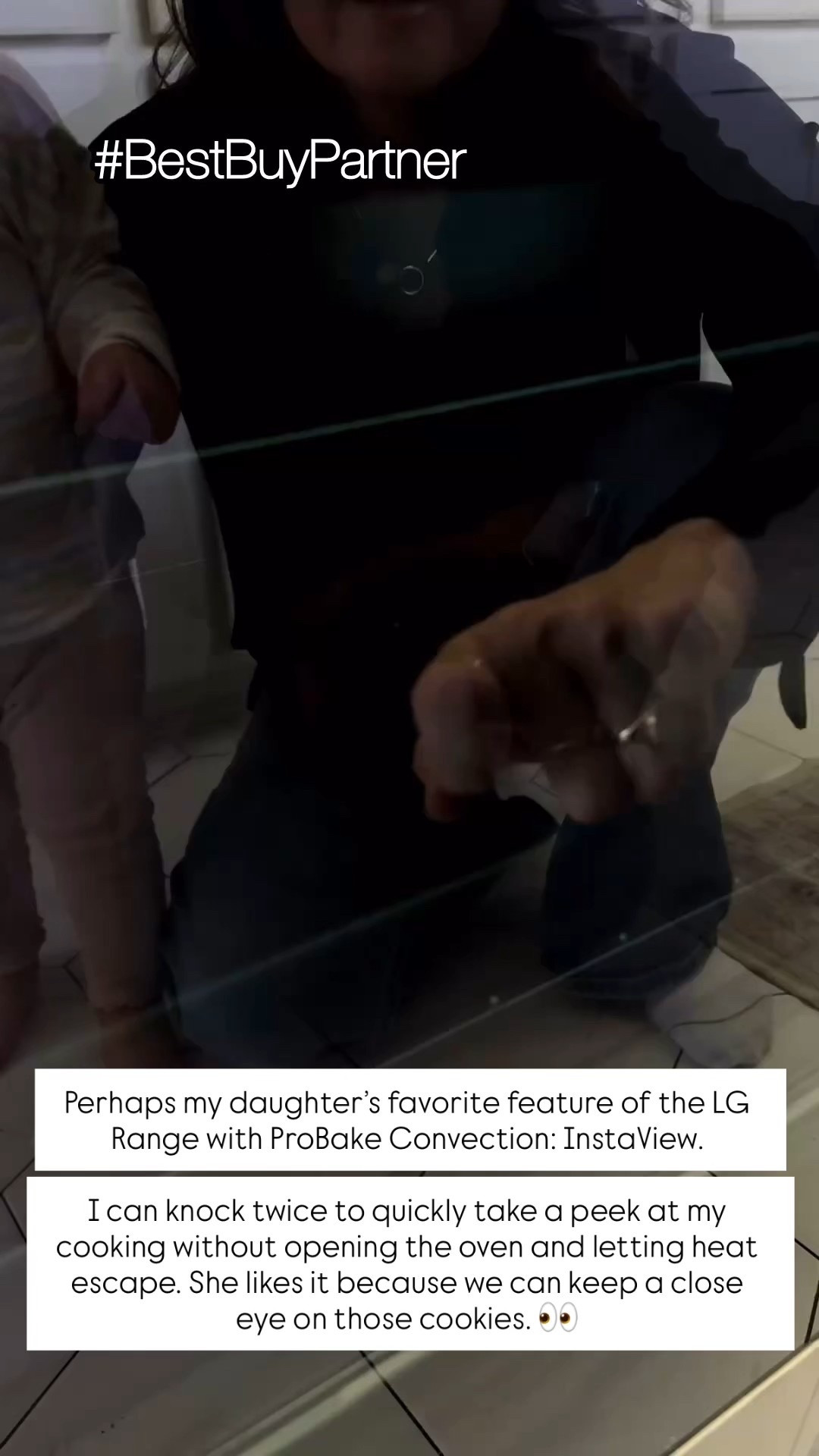 #BestBuyPartner

Perhaps my daughter's favorite feature of the LG Range with ProBake Convection: InstaView.

I can knock twice to quickly take a peek at my cooking without opening the oven and letting heat escape. She likes it because we can keep a close eye on those cookies. 👀